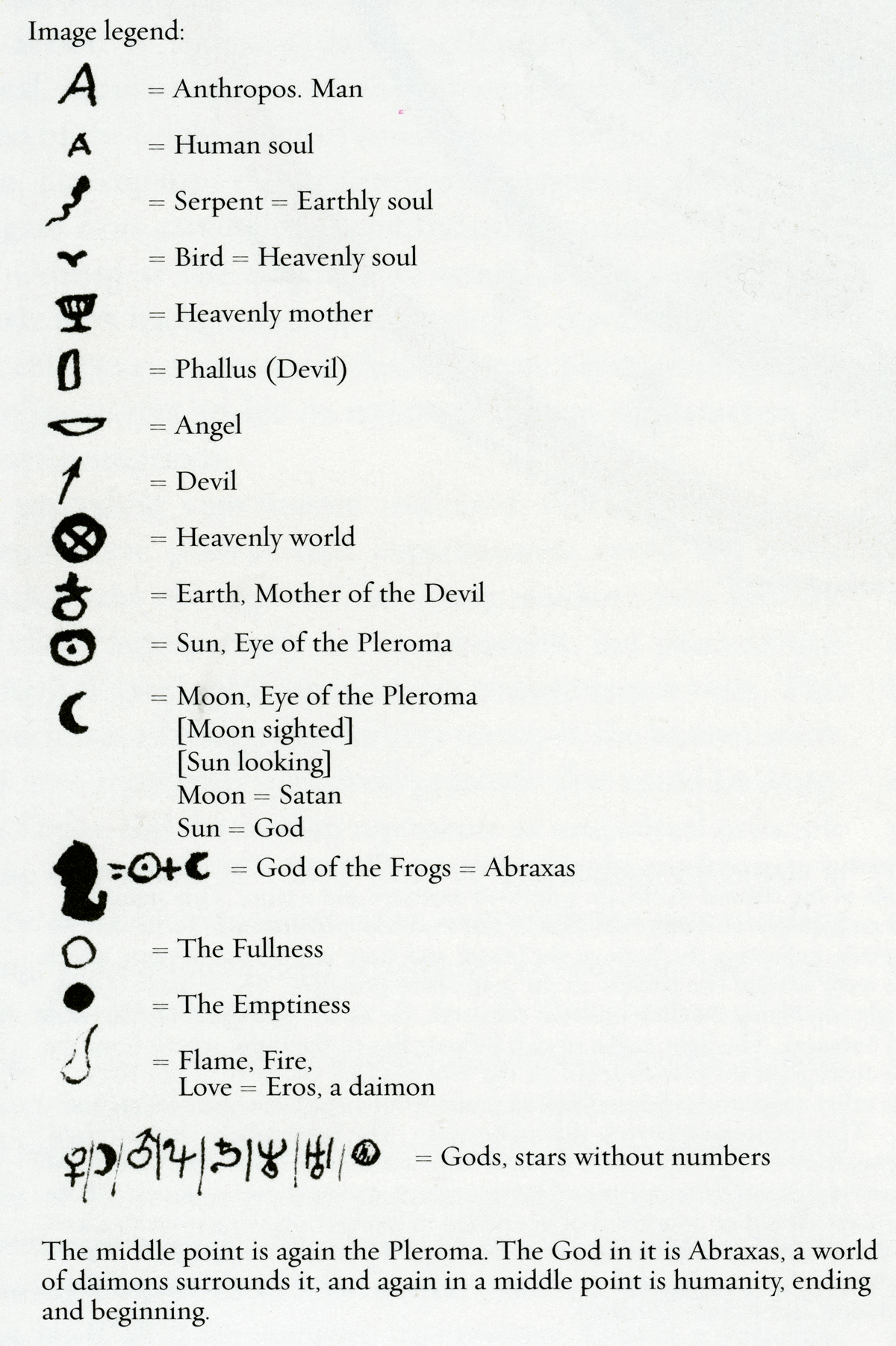 Image legend:

A = Anthropos. Man

A = Human soul

= Serpent = Earthly soul

= Bird = Heavenly soul

= Heavenly mother

= Phallus (Devil)

= Angel

= Devil

= Heavenly world

= Earth, Mother of the Devil

= Sun, Eye of the Pleroma

= Moon, Eye of the Pleroma
[Moon sighted]
[Sun looking]
Moon = Satan
Sun = God

= God of the Frogs = Abraxas

= The Fullness

= The Emptiness

= Flame, Fire,
Love = Eros, a daimon

= Gods, stars without numbers

The middle point is again the Pleroma. The God in it is Abraxas, a world of daimons surrounds it, and again in a middle point is humanity, ending and beginning.